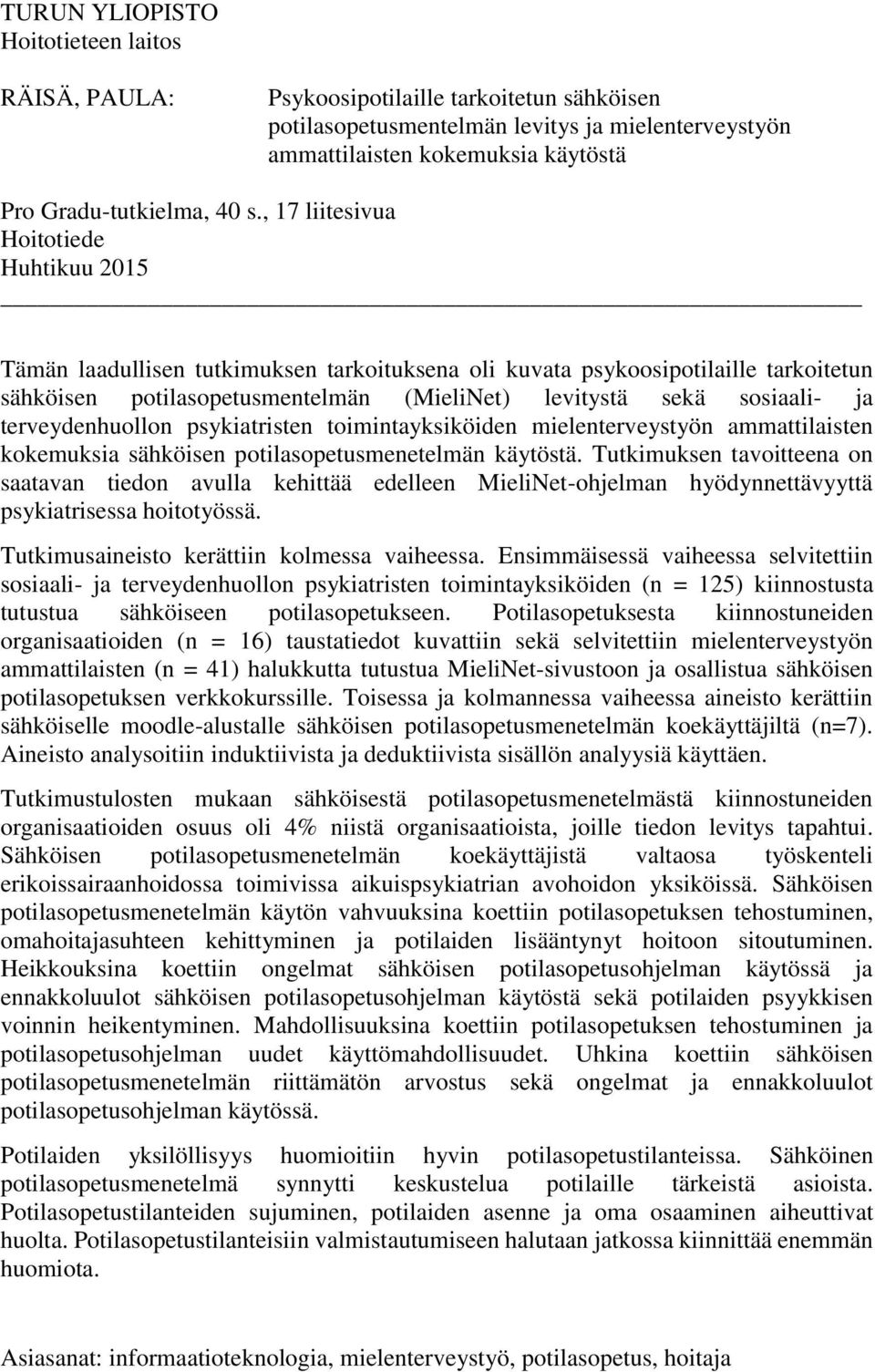 TURUN YLIOPISTO
Hoitotieteen laitos

RÄISÄ, PAULA: Psykoosipotilaille tarkoitetun sähköisen potilasopetusmentelmän levitys ja mielenterveystyön ammattilaisten kokemuksia käytöstä

Pro Gradu-tutkielma, 40 s., 17 liitesivua
Hoitotiede
Huhtikuu 2015

Tämän laadullisen tutkimuksen tarkoituksena oli kuvata psykoosipotilaille tarkoitetun sähköisen potilasopetusmentelmän (MieliNet) levitystä sekä sosiaali- ja terveydenhuollon psykiatristen toimintayksiköiden mielenterveystyön ammattilaisten kokemuksia sähköisen potilasopetusmenetelmän käytöstä. Tutkimuksen tavoitteena on saatavan tiedon avulla kehittää edelleen MieliNet-ohjelman hyödynnettävyyttä psykiatrisessa hoitotyössä.

Tutkimusaineisto kerättiin kolmessa vaiheessa. Ensimmäisessä vaiheessa selvitettiin sosiaali- ja terveydenhuollon psykiatristen toimintayksiköiden (n = 125) kiinnostusta tutustua sähköiseen potilasopetukseen. Potilasopetuksesta kiinnostuneiden organisaatioiden (n = 16) taustatiedot kuvattiin sekä selvitettiin mielenterveystyön ammattilaisten (n = 41) halukkutta tutustua MieliNet-sivustoon ja osallistua sähköisen potilasopetuksen verkkokurssille. Toisessa ja kolmannessa vaiheessa aineisto kerättiin sähköiselle moodle-alustalle sähköisen potilasopetusmenetelmän koekäyttäjiltä (n=7). Aineisto analysoitiin induktiivista ja deduktiivista sisällön analyysiä käyttäen.

Tutkimustulosten mukaan sähköisestä potilasopetusmenetelmästä kiinnostuneiden organisaatioiden osuus oli 4% niistä organisaatioista, joille tiedon levitys tapahtui. Sähköisen potilasopetusmenetelmän koekäyttäjistä valtaosa työskenteli erikoissairaanhoidossa toimivissa aikuispsykiatrian avohoidon yksiköissä. Sähköisen potilasopetusmenetelmän käytön vahvuuksina koettiin potilasopetuksen tehostuminen, omahoitajasuhteen kehittyminen ja potilaiden lisääntynyt hoitoon sitoutuminen. Heikkouksina koettiin ongelmat sähköisen potilasopetusohjelman käytössä ja ennakkoluulot sähköisen potilasopetusohjelman käytöstä sekä potilaiden psyykkisen voinnin heikentyminen. Mahdollisuuksina koettiin potilasopetuksen tehostuminen ja potilasopetusohjelman uudet käyttömahdollisuudet. Uhkina koettiin sähköisen potilasopetusmenetelmän riittämätön arvostus sekä ongelmat ja ennakkoluulot potilasopetusohjelman käytössä.

Potilaiden yksilöllisyys huomioitiin hyvin potilasopetustilanteissa. Sähköinen potilasopetusmenetelmä synnytti keskustelua potilaille tärkeistä asioista. Potilasopetustilanteiden sujuminen, potilaiden asenne ja oma osaaminen aiheuttivat huolta. Potilasopetustilanteisiin valmistautumiseen halutaan jatkossa kiinnittää enemmän huomiota.

Asiasanat: informaatioteknologia, mielenterveystyö, potilasopetus, hoitaja